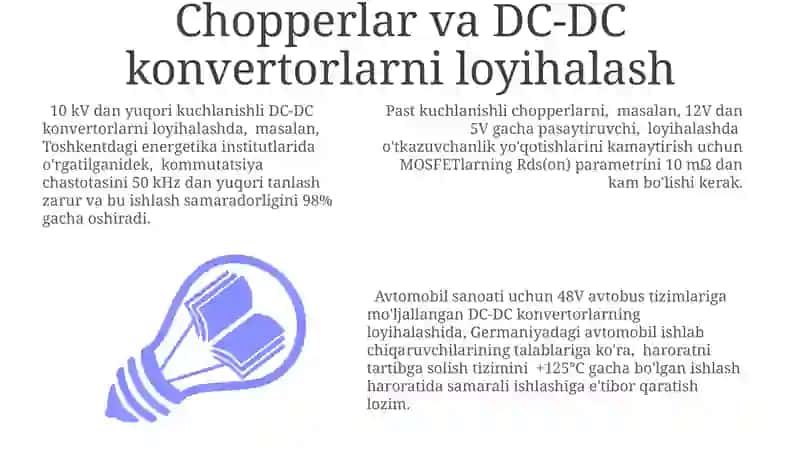 Chopperlar va DC-DC konvertorlarni loyihalash

10 kV dan yuqori kuchlanishli DC-DC konvertorlarni loyihalashda, masalan, Toshkentdagi energetika institutlarida o'rgatilganidek, kommutatsiya chastotasini 50 kHz dan yuqori tanlash zarur va bu ishlash samaradorligini 98% gacha oshiradi.

Past kuchlanishli chopperlarni, masalan, 12V dan 5V gacha pasaytiruvchi, loyihalashda o'tkazuvchanlik yo'qotishlarini kamaytirish uchun MOSFETlarning Rds(on) parametrini 10 mΩ dan kam bo'lishi kerak.

Avtomobil sanoati uchun 48V avtobus tizimlariga mo'ljallangan DC-DC konvertorlarning loyihalashida, Germaniyadagi avtomobil ishlab chiqaruvchilarining talablariga ko'ra, haroratni tartibga solish tizimini +125°C gacha bo'lgan ishlash haroratida samarali ishlashiga e'tibor qaratish lozim.